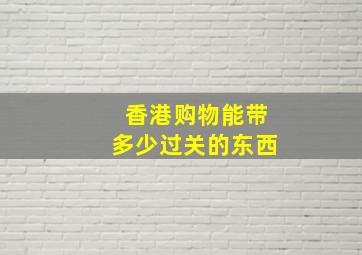 香港购物能带
多少过关的东西